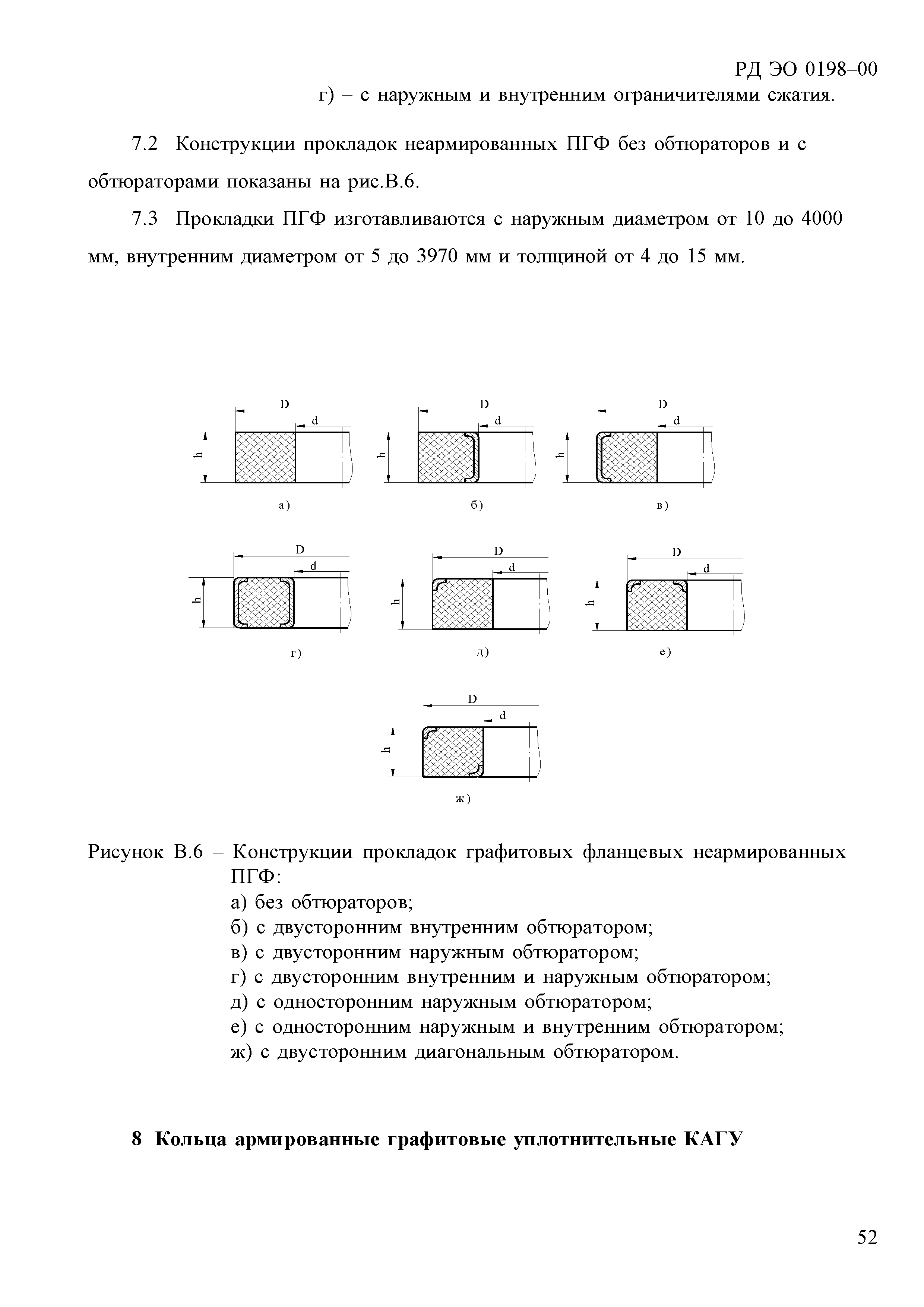 РД ЭО 0198–00

г) – с наружным и внутренним ограничителями сжатия.

7.2 Конструкции прокладок неармированных ПГФ без обтюраторов и с обтюраторами показаны на рис.В.6.

7.3 Прокладки ПГФ изготавливаются с наружным диаметром от 10 до 4000 мм, внутренним диаметром от 5 до 3970 мм и толщиной от 4 до 15 мм.

D
d
h
а)

D
d
h
б)

D
d
h
в)

D
d
h
г)

D
d
h
д)

D
d
h
е)

D
d
h
ж)

Рисунок В.6 – Конструкции прокладок графитовых фланцевых неармированных ПГФ:
а) без обтюраторов;
б) с двусторонним внутренним обтюратором;
в) с двусторонним наружным обтюратором;
г) с двусторонним внутренним и наружным обтюратором;
д) с односторонним наружным обтюратором;
е) с односторонним наружным и внутренним обтюратором;
ж) с двусторонним диагональным обтюратором.

8 Кольца армированные графитовые уплотнительные КАГУ

52